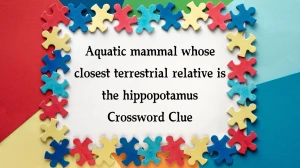 Aquatic mammal whose closest terrestrial relative is the hippopotamus Crossword Clue